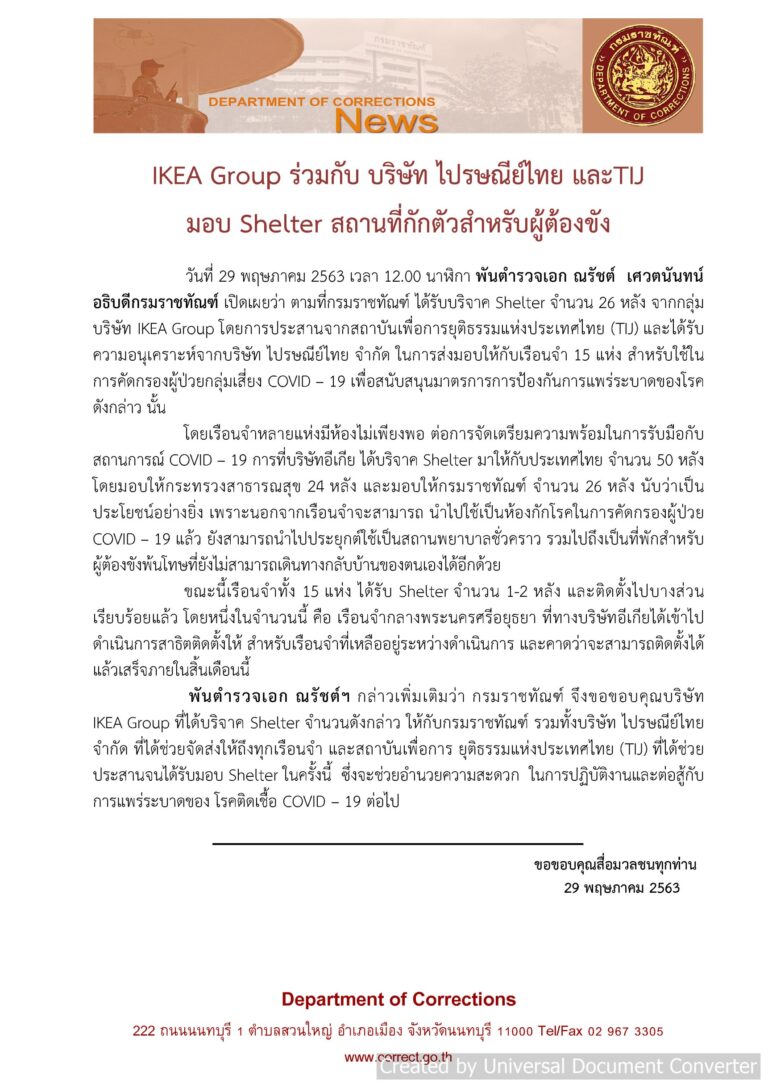 DEPARTMENT OF CORRECTIONS
News

กรมราชทัณฑ์
DEPARTMENT OF CORRECTIONS

IKEA Group ร่วมกับ บริษัท ไปรษณีย์ไทย และTIJ
มอบ Shelter สถานที่กักตัวสำหรับผู้ต้องขัง

วันที่ 29 พฤษภาคม 2563 เวลา 12.00 นาฬิกา พันตำรวจเอก ณรัชต์ เศวตนันทน์ อธิบดีกรมราชทัณฑ์ เปิดเผยว่า ตามที่กรมราชทัณฑ์ ได้รับบริจาค Shelter จำนวน 26 หลัง จากกลุ่มบริษัท IKEA Group โดยการประสานจากสถาบันเพื่อการยุติธรรมแห่งประเทศไทย (TIJ) และได้รับความอนุเคราะห์จากบริษัท ไปรษณีย์ไทย จำกัด ในการส่งมอบให้กับเรือนจำ 15 แห่ง สำหรับใช้ในการคัดกรองผู้ป่วยกลุ่มเสี่ยง COVID – 19 เพื่อสนับสนุนมาตรการการป้องกันการแพร่ระบาดของโรคดังกล่าว นั้น

โดยเรือนจำหลายแห่งมีห้องไม่เพียงพอ ต่อการจัดเตรียมความพร้อมในการรับมือกับสถานการณ์ COVID – 19 การที่บริษัทอีเกีย ได้บริจาค Shelter มาให้กับประเทศไทย จำนวน 50 หลัง โดยมอบให้กระทรวงสาธารณสุข 24 หลัง และมอบให้กรมราชทัณฑ์ จำนวน 26 หลัง นับว่าเป็นประโยชน์อย่างยิ่ง เพราะนอกจากเรือนจำจะสามารถ นำไปใช้เป็นห้องกักโรคในการคัดกรองผู้ป่วย COVID – 19 แล้ว ยังสามารถนำไปประยุกต์ใช้เป็นสถานพยาบาลชั่วคราว รวมไปถึงเป็นที่พักสำหรับผู้ต้องขังพ้นโทษที่ยังไม่สามารถเดินทางกลับบ้านของตนเองได้อีกด้วย

ขณะนี้เรือนจำทั้ง 15 แห่ง ได้รับ Shelter จำนวน 1-2 หลัง และติดตั้งไปบางส่วนเรียบร้อยแล้ว โดยหนึ่งในจำนวนนี้ คือ เรือนจำกลางพระนครศรีอยุธยา ที่ทางบริษัทอีเกียได้เข้าไปดำเนินการสาธิตติดตั้งให้ สำหรับเรือนจำที่เหลืออยู่ระหว่างดำเนินการ และคาดว่าจะสามารถติดตั้งได้แล้วเสร็จภายในสิ้นเดือนนี้

พันตำรวจเอก ณรัชต์ฯ กล่าวเพิ่มเติมว่า กรมราชทัณฑ์ จึงขอขอบคุณบริษัท IKEA Group ที่ได้บริจาค Shelter จำนวนดังกล่าว ให้กับกรมราชทัณฑ์ รวมทั้งบริษัท ไปรษณีย์ไทย จำกัด ที่ได้ช่วยจัดส่งให้ถึงทุกเรือนจำ และสถาบันเพื่อการ ยุติธรรมแห่งประเทศไทย (TIJ) ที่ได้ช่วยประสานจนได้รับมอบ Shelter ในครั้งนี้ ซึ่งจะช่วยอำนวยความสะดวก ในการปฏิบัติงานและต่อสู้กับการแพร่ระบาดของ โรคติดเชื้อ COVID – 19 ต่อไป

ขอขอบคุณสื่อมวลชนทุกท่าน
29 พฤษภาคม 2563

Department of Corrections
222 ถนนนนทบุรี 1 ตำบลสวนใหญ่ อำเภอเมือง จังหวัดนนทบุรี 11000 Tel/Fax 02 967 3305
www.correct.go.th
Created by Universal Document Converter